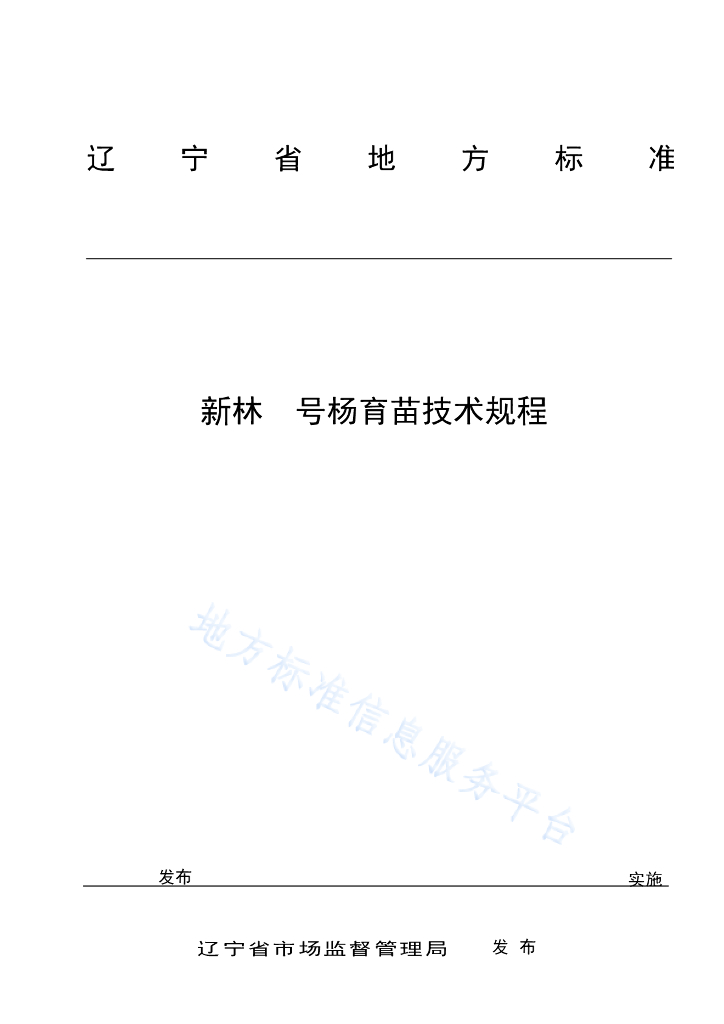 辽 宁 省 地 方 标 准

新林 号杨育苗技术规程

地方标准信息服务平台

发布

实施

辽宁省市场监督管理局 发 布